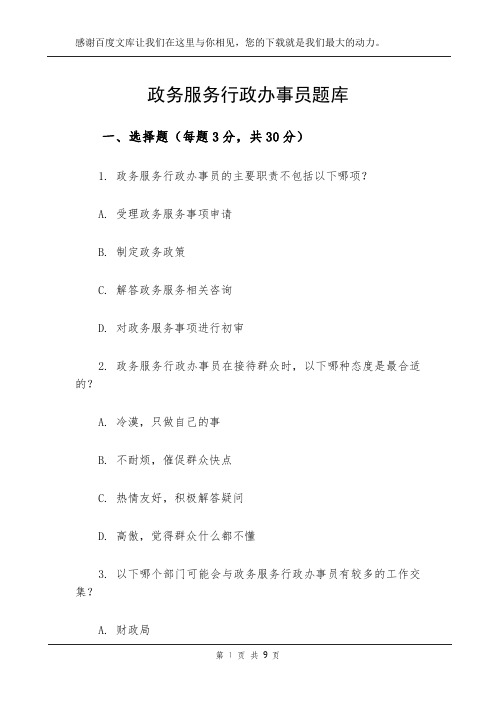 感谢百度文库让我们在这里与你相见，您的下载就是我们最大的动力。

政务服务行政办事员题库

一、选择题（每题3分，共30分）

1. 政务服务行政办事员的主要职责不包括以下哪项？

A. 受理政务服务事项申请

B. 制定政务政策

C. 解答政务服务相关咨询

D. 对政务服务事项进行初审

2. 政务服务行政办事员在接待群众时，以下哪种态度是最合适的？

A. 冷漠，只做自己的事

B. 不耐烦，催促群众快点

C. 热情友好，积极解答疑问

D. 高傲，觉得群众什么都不懂

3. 以下哪个部门可能会与政务服务行政办事员有较多的工作交集？

A. 财政局

第 1 页 共 9 页